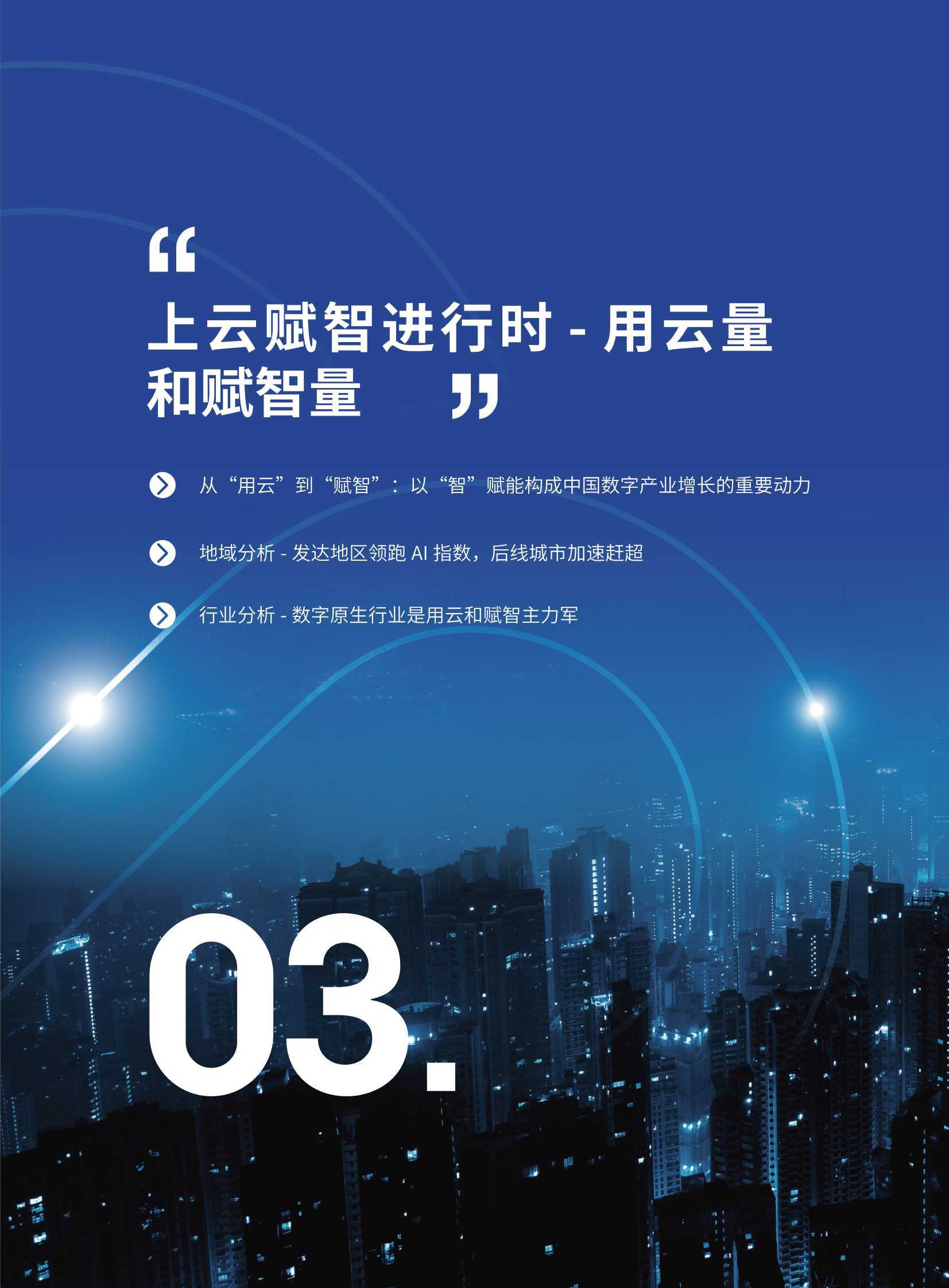 “

上云赋智进行时 - 用云量和赋智量 ”

从“用云”到“赋智”：以“智”赋能构成中国数字产业增长的重要动力

地域分析 - 发达地区领跑 AI 指数，后线城市加速赶超

行业分析 - 数字原生行业是用云和赋智主力军

03.